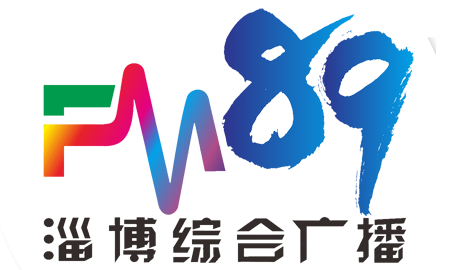 FM89
淄博综合广播